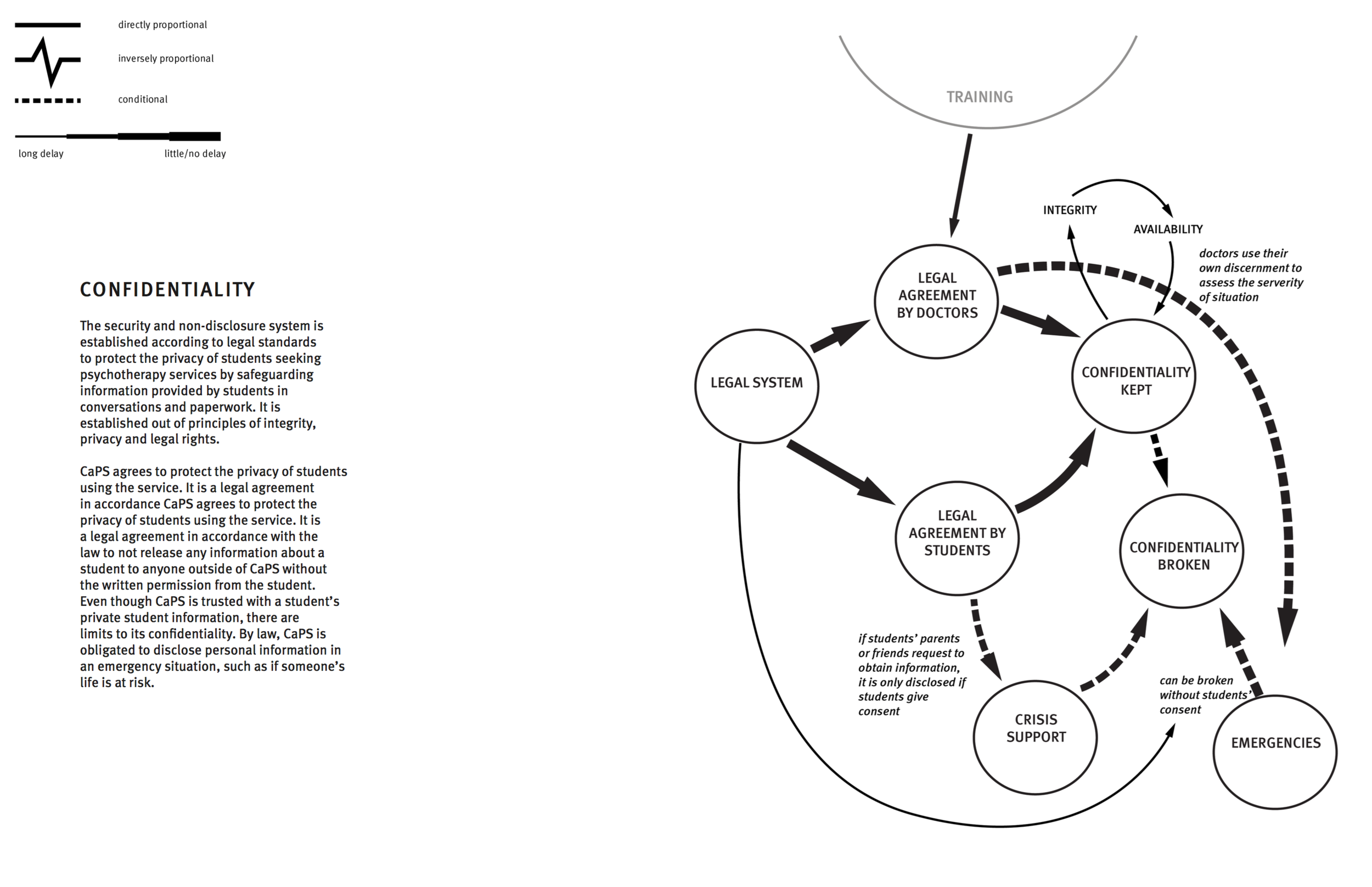 directly proportional

inversely proportional

conditional

long delay

little/no delay

CONFIDENTIALITY

The security and non-disclosure system is established according to legal standards to protect the privacy of students seeking psychotherapy services by safeguarding information provided by students in conversations and paperwork. It is established out of principles of integrity, privacy and legal rights.

CaPS agrees to protect the privacy of students using the service. It is a legal agreement in accordance CaPS agrees to protect the privacy of students using the service. It is a legal agreement in accordance with the law to not release any information about a student to anyone outside of CaPS without the written permission from the student. Even though CaPS is trusted with a student's private student information, there are limits to its confidentiality. By law, CaPS is obligated to disclose personal information in an emergency situation, such as if someone's life is at risk.

TRAINING

INTEGRITY

AVAILABILITY

doctors use their own discernment to assess the serverity of situation

LEGAL AGREEMENT BY DOCTORS

LEGAL SYSTEM

CONFIDENTIALITY KEPT

LEGAL AGREEMENT BY STUDENTS

CONFIDENTIALITY BROKEN

if students' parents or friends request to obtain information, it is only disclosed if students give consent

can be broken without students' consent

CRISIS SUPPORT

EMERGENCIES